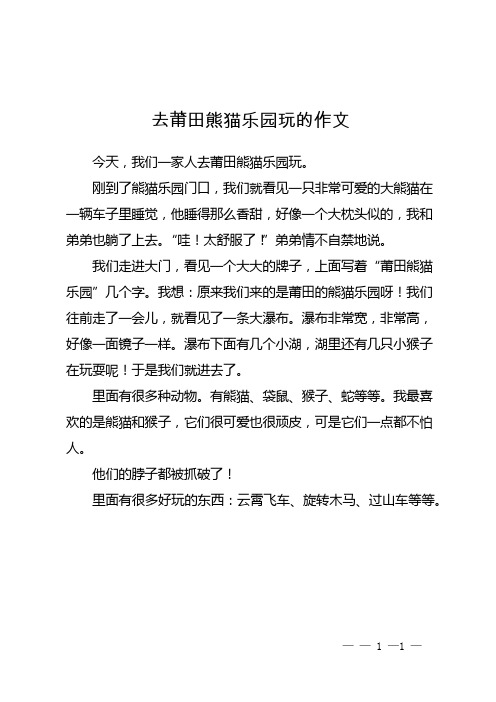 去莆田熊猫乐园玩的作文

今天，我们一家人去莆田熊猫乐园玩。

刚到了熊猫乐园门口，我们就看见一只非常可爱的大熊猫在一辆车子里睡觉，他睡得那么香甜，好像一个大枕头似的，我和弟弟也躺了上去。“哇！太舒服了！”弟弟情不自禁地说。

我们走进大门，看见一个大大的牌子，上面写着“莆田熊猫乐园”几个字。我想：原来我们来的是莆田的熊猫乐园呀！我们往前走了一会儿，就看见了一条大瀑布。瀑布非常宽，非常高，好像一面镜子一样。瀑布下面有几个小湖，湖里还有几只小猴子在玩耍呢！于是我们就进去了。

里面有很多种动物。有熊猫、袋鼠、猴子、蛇等等。我最喜欢的是熊猫和猴子，它们很可爱也很顽皮，可是它们一点都不怕人。

他们的脖子都被抓破了！

里面有很多好玩的东西：云霄飞车、旋转木马、过山车等等。

— — 1 —1 —